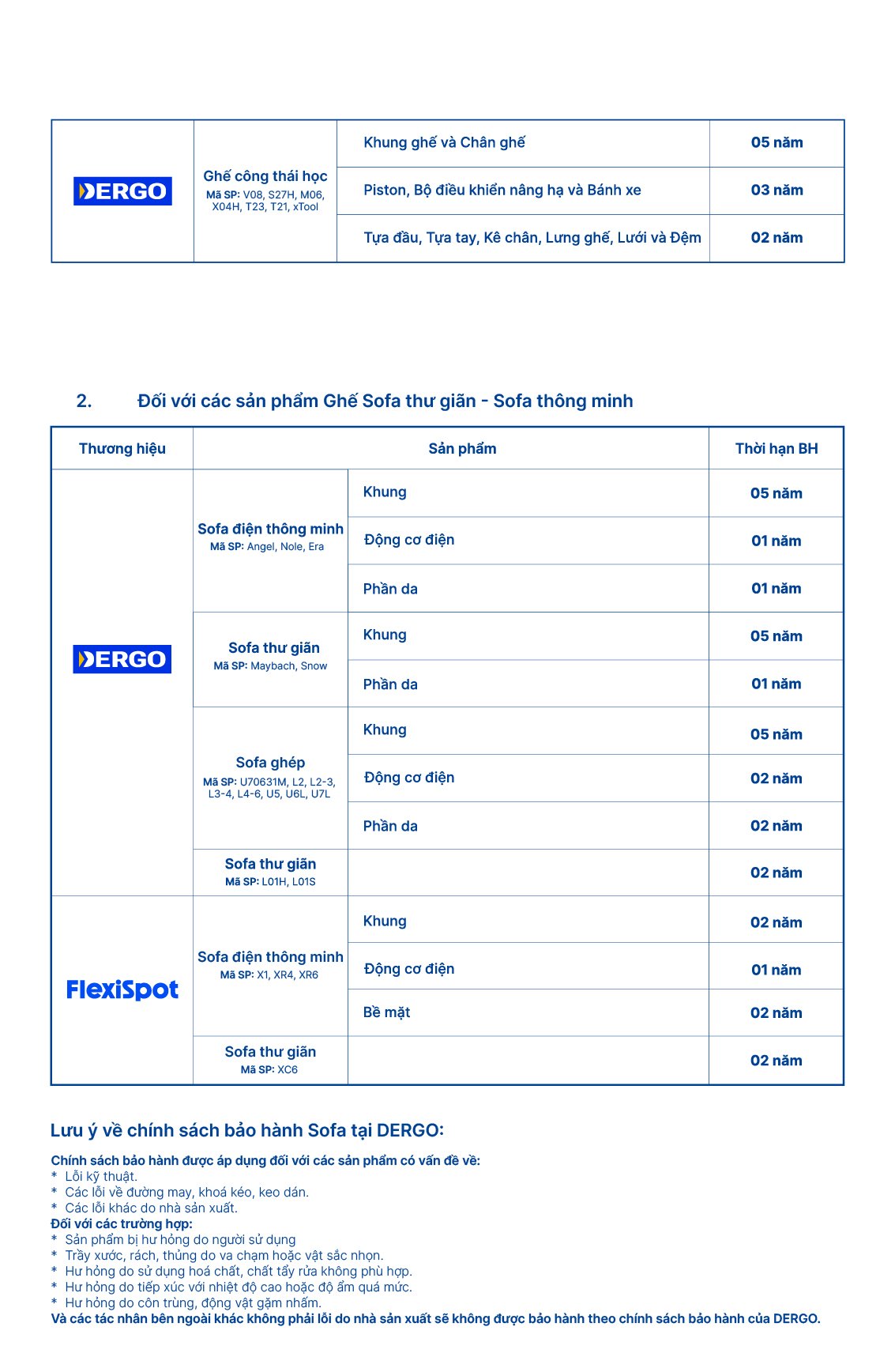 | DERGO | Ghế công thái học Mã SP: V08, S27H, M06, X04H, T23, T21, xTool | Khung ghế và Chân ghế | 05 năm |
|---|---|---|---|
| | | Piston, Bộ điều khiển nâng hạ và Bánh xe | 03 năm |
| | | Tựa đầu, Tựa tay, Kê chân, Lưng ghế, Lưới và Đệm | 02 năm |

2. Đối với các sản phẩm Ghế Sofa thư giãn - Sofa thông minh

| Thương hiệu | Sản phẩm | | Thời hạn BH |
|---|---|---|---|
| DERGO | Sofa điện thông minh Mã SP: Angel, Nole, Era | Khung | 05 năm |
| | | Động cơ điện | 01 năm |
| | | Phần da | 01 năm |
| | Sofa thư giãn Mã SP: Maybach, Snow | Khung | 05 năm |
| | | Phần da | 01 năm |
| | Sofa ghép Mã SP: U70631M, L2, L2-3, L3-4, L4-6, U5, U6L, U7L | Khung | 05 năm |
| | | Động cơ điện | 02 năm |
| | | Phần da | 02 năm |
| | Sofa thư giãn Mã SP: L01H, L01S | | 02 năm |
| FlexiSpot | Sofa điện thông minh Mã SP: X1, XR4, XR6 | Khung | 02 năm |
| | | Động cơ điện | 01 năm |
| | | Bề mặt | 02 năm |
| | Sofa thư giãn Mã SP: XC6 | | 02 năm |

Lưu ý về chính sách bảo hành Sofa tại DERGO:

Chính sách bảo hành được áp dụng đối với các sản phẩm có vấn đề về:
* Lỗi kỹ thuật.
* Các lỗi về đường may, khoá kéo, keo dán.
* Các lỗi khác do nhà sản xuất.
Đối với các trường hợp:
* Sản phẩm bị hư hỏng do người sử dụng
* Trầy xước, rách, thủng do va chạm hoặc vật sắc nhọn.
* Hư hỏng do sử dụng hoá chất, chất tẩy rửa không phù hợp.
* Hư hỏng do tiếp xúc với nhiệt độ cao hoặc độ ẩm quá mức.
* Hư hỏng do côn trùng, động vật gặm nhấm.
Và các tác nhân bên ngoài khác không phải lỗi do nhà sản xuất sẽ không được bảo hành theo chính sách bảo hành của DERGO.